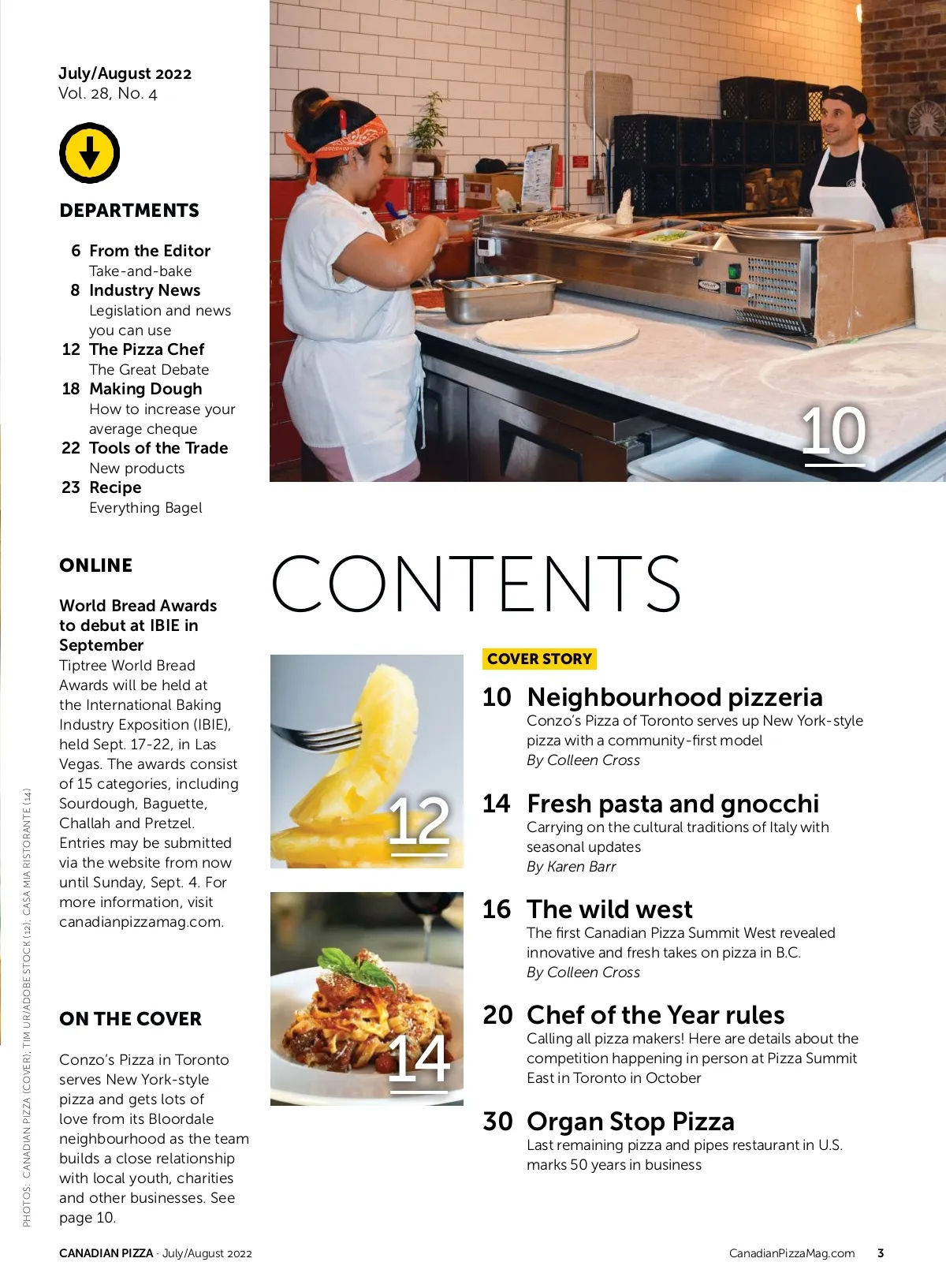 July/August 2022
Vol. 28, No. 4

DEPARTMENTS

6 From the Editor
Take-and-bake
8 Industry News
Legislation and news you can use
12 The Pizza Chef
The Great Debate
18 Making Dough
How to increase your average cheque
22 Tools of the Trade
New products
23 Recipe
Everything Bagel

ONLINE

World Bread Awards to debut at IBIE in September
Tiptree World Bread Awards will be held at the International Baking Industry Exposition (IBIE), held Sept. 17-22, in Las Vegas. The awards consist of 15 categories, including Sourdough, Baguette, Challah and Pretzel. Entries may be submitted via the website from now until Sunday, Sept. 4. For more information, visit canadianpizzamag.com.

ON THE COVER

Conzo's Pizza in Toronto serves New York-style pizza and gets lots of love from its Bloordale neighbourhood as the team builds a close relationship with local youth, charities and other businesses. See page 10.

PHOTOS: CANADIAN PIZZA (COVER); TIM UR/ADOBE STOCK (12); CASA MIA RISTORANTE (14)

10

CONTENTS

12

14

COVER STORY

10 Neighbourhood pizzeria
Conzo's Pizza of Toronto serves up New York-style pizza with a community-first model
By Colleen Cross

14 Fresh pasta and gnocchi
Carrying on the cultural traditions of Italy with seasonal updates
By Karen Barr

16 The wild west
The first Canadian Pizza Summit West revealed innovative and fresh takes on pizza in B.C.
By Colleen Cross

20 Chef of the Year rules
Calling all pizza makers! Here are details about the competition happening in person at Pizza Summit East in Toronto in October

30 Organ Stop Pizza
Last remaining pizza and pipes restaurant in U.S. marks 50 years in business

CANADIAN PIZZA · July/August 2022 CanadianPizzaMag.com 3